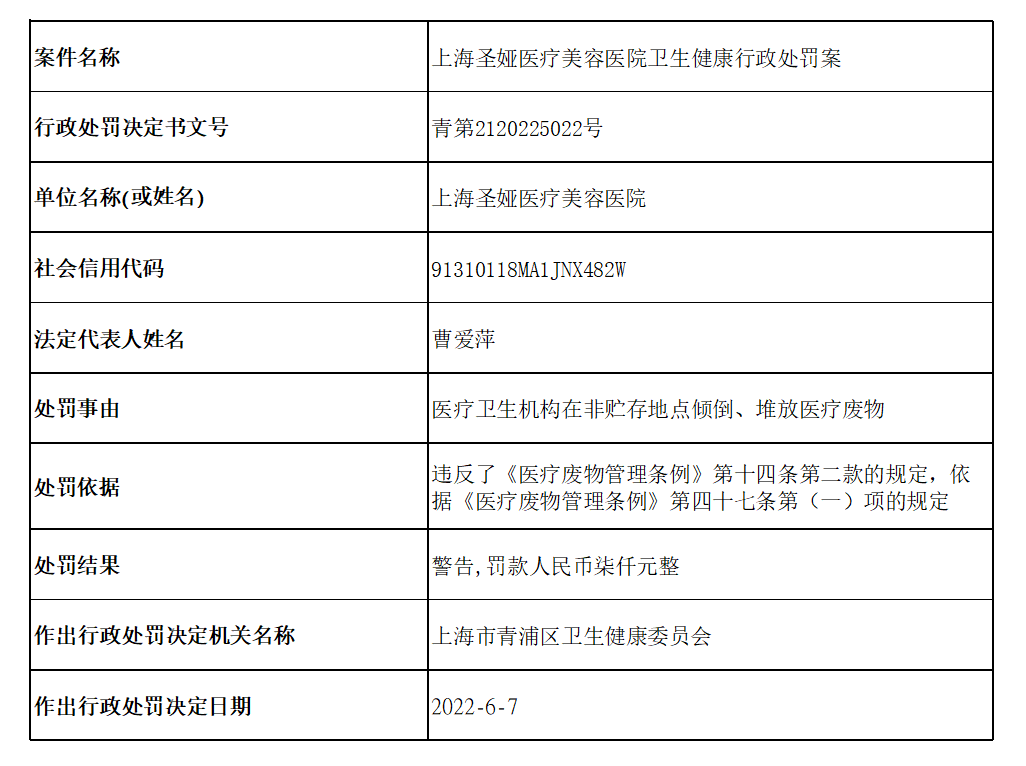 | 案件名称 | 上海圣娅医疗美容医院卫生健康行政处罚案 |
|---|---|
| 行政处罚决定书文号 | 青第2120225022号 |
| 单位名称(或姓名) | 上海圣娅医疗美容医院 |
| 社会信用代码 | 91310118MA1JNX482W |
| 法定代表人姓名 | 曹爱萍 |
| 处罚事由 | 医疗卫生机构在非贮存地点倾倒、堆放医疗废物 |
| 处罚依据 | 违反了《医疗废物管理条例》第十四条第二款的规定，依据《医疗废物管理条例》第四十七条第（一）项的规定 |
| 处罚结果 | 警告,罚款人民币柒仟元整 |
| 作出行政处罚决定机关名称 | 上海市青浦区卫生健康委员会 |
| 作出行政处罚决定日期 | 2022-6-7 |